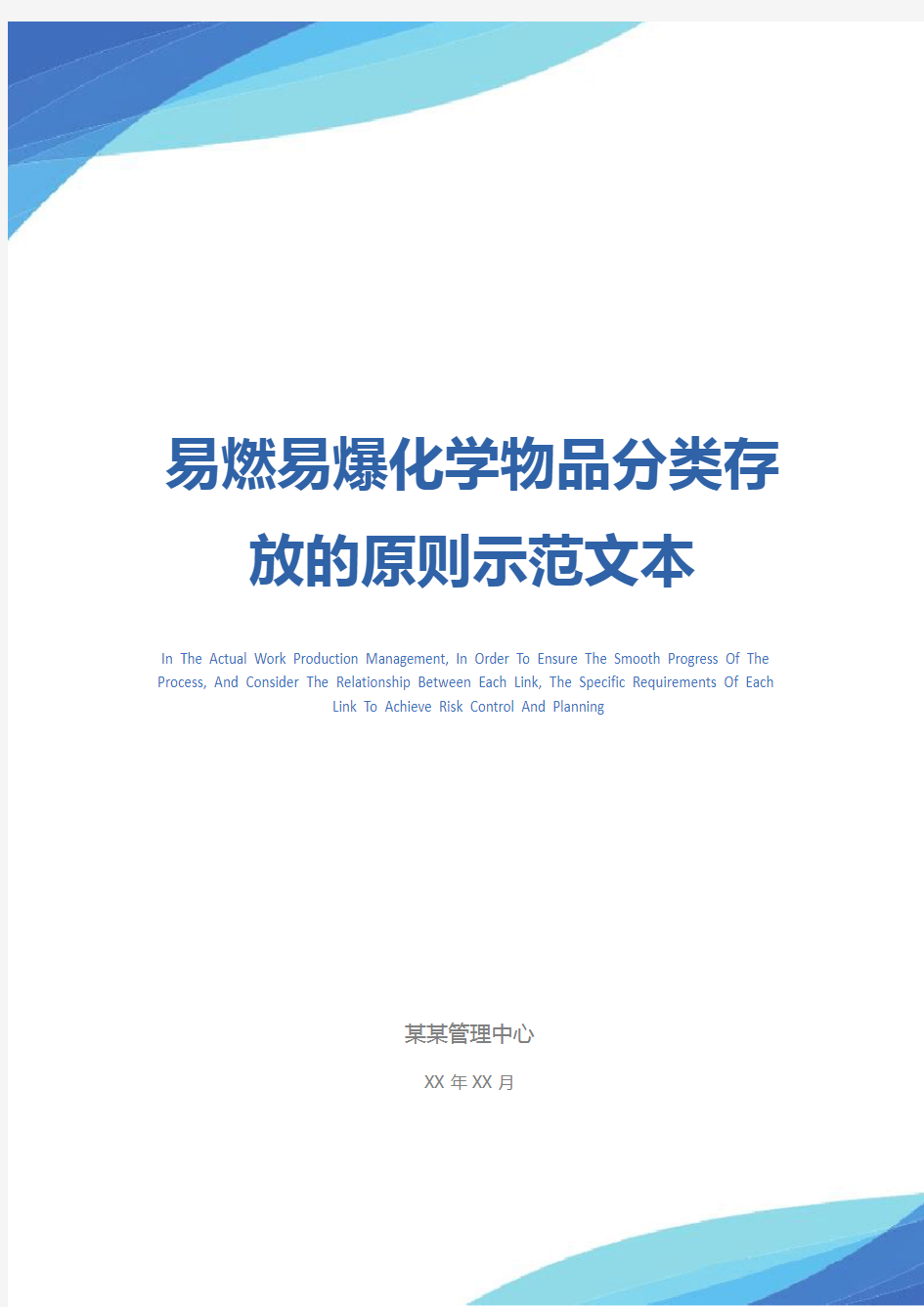 易燃易爆化学物品分类存放的原则示范文本

In The Actual Work Production Management, In Order To Ensure The Smooth Progress Of The Process, And Consider The Relationship Between Each Link, The Specific Requirements Of Each Link To Achieve Risk Control And Planning

某某管理中心

XX 年 XX 月